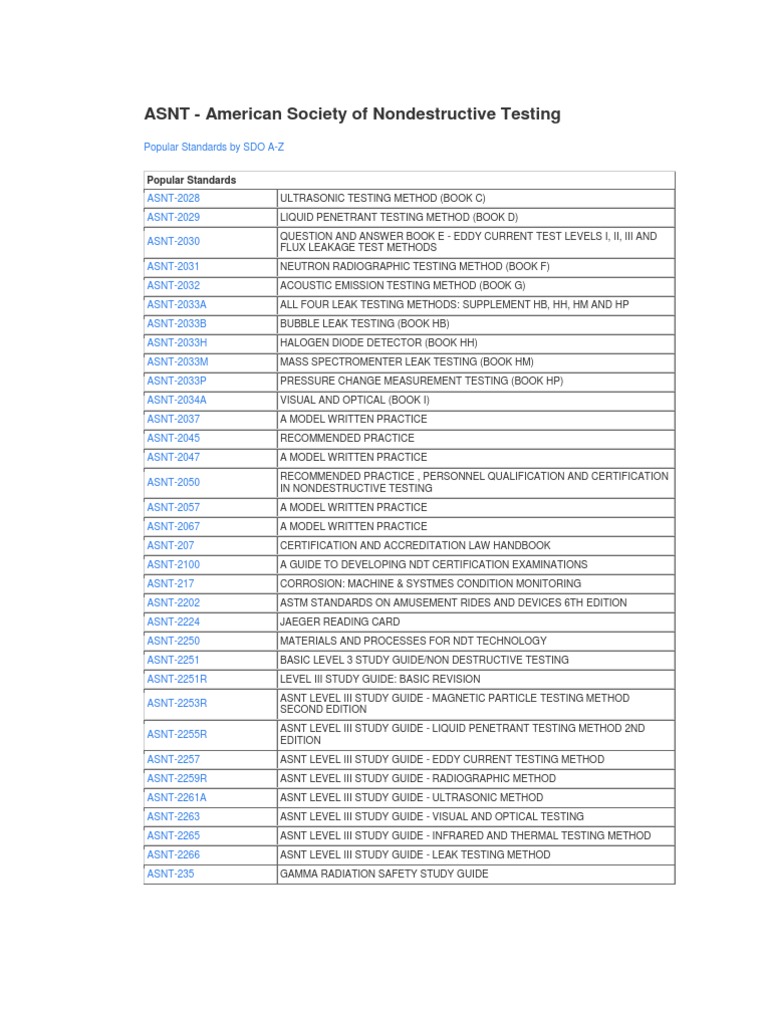 ASNT - American Society of Nondestructive Testing

Popular Standards by SDO A-Z

| Popular Standards | |
|---|---|
| ASNT-2028 | ULTRASONIC TESTING METHOD (BOOK C) |
| ASNT-2029 | LIQUID PENETRANT TESTING METHOD (BOOK D) |
| ASNT-2030 | QUESTION AND ANSWER BOOK E - EDDY CURRENT TEST LEVELS I, II, III AND FLUX LEAKAGE TEST METHODS |
| ASNT-2031 | NEUTRON RADIOGRAPHIC TESTING METHOD (BOOK F) |
| ASNT-2032 | ACOUSTIC EMISSION TESTING METHOD (BOOK G) |
| ASNT-2033A | ALL FOUR LEAK TESTING METHODS: SUPPLEMENT HB, HH, HM AND HP |
| ASNT-2033B | BUBBLE LEAK TESTING (BOOK HB) |
| ASNT-2033H | HALOGEN DIODE DETECTOR (BOOK HH) |
| ASNT-2033M | MASS SPECTROMENTER LEAK TESTING (BOOK HM) |
| ASNT-2033P | PRESSURE CHANGE MEASUREMENT TESTING (BOOK HP) |
| ASNT-2034A | VISUAL AND OPTICAL (BOOK I) |
| ASNT-2037 | A MODEL WRITTEN PRACTICE |
| ASNT-2045 | RECOMMENDED PRACTICE |
| ASNT-2047 | A MODEL WRITTEN PRACTICE |
| ASNT-2050 | RECOMMENDED PRACTICE , PERSONNEL QUALIFICATION AND CERTIFICATION IN NONDESTRUCTIVE TESTING |
| ASNT-2057 | A MODEL WRITTEN PRACTICE |
| ASNT-2067 | A MODEL WRITTEN PRACTICE |
| ASNT-207 | CERTIFICATION AND ACCREDITATION LAW HANDBOOK |
| ASNT-2100 | A GUIDE TO DEVELOPING NDT CERTIFICATION EXAMINATIONS |
| ASNT-217 | CORROSION: MACHINE & SYSTMES CONDITION MONITORING |
| ASNT-2202 | ASTM STANDARDS ON AMUSEMENT RIDES AND DEVICES 6TH EDITION |
| ASNT-2224 | JAEGER READING CARD |
| ASNT-2250 | MATERIALS AND PROCESSES FOR NDT TECHNOLOGY |
| ASNT-2251 | BASIC LEVEL 3 STUDY GUIDE/NON DESTRUCTIVE TESTING |
| ASNT-2251R | LEVEL III STUDY GUIDE: BASIC REVISION |
| ASNT-2253R | ASNT LEVEL III STUDY GUIDE - MAGNETIC PARTICLE TESTING METHOD SECOND EDITION |
| ASNT-2255R | ASNT LEVEL III STUDY GUIDE - LIQUID PENETRANT TESTING METHOD 2ND EDITION |
| ASNT-2257 | ASNT LEVEL III STUDY GUIDE - EDDY CURRENT TESTING METHOD |
| ASNT-2259R | ASNT LEVEL III STUDY GUIDE - RADIOGRAPHIC METHOD |
| ASNT-2261A | ASNT LEVEL III STUDY GUIDE - ULTRASONIC METHOD |
| ASNT-2263 | ASNT LEVEL III STUDY GUIDE - VISUAL AND OPTICAL TESTING |
| ASNT-2265 | ASNT LEVEL III STUDY GUIDE - INFRARED AND THERMAL TESTING METHOD |
| ASNT-2266 | ASNT LEVEL III STUDY GUIDE - LEAK TESTING METHOD |
| ASNT-235 | GAMMA RADIATION SAFETY STUDY GUIDE |